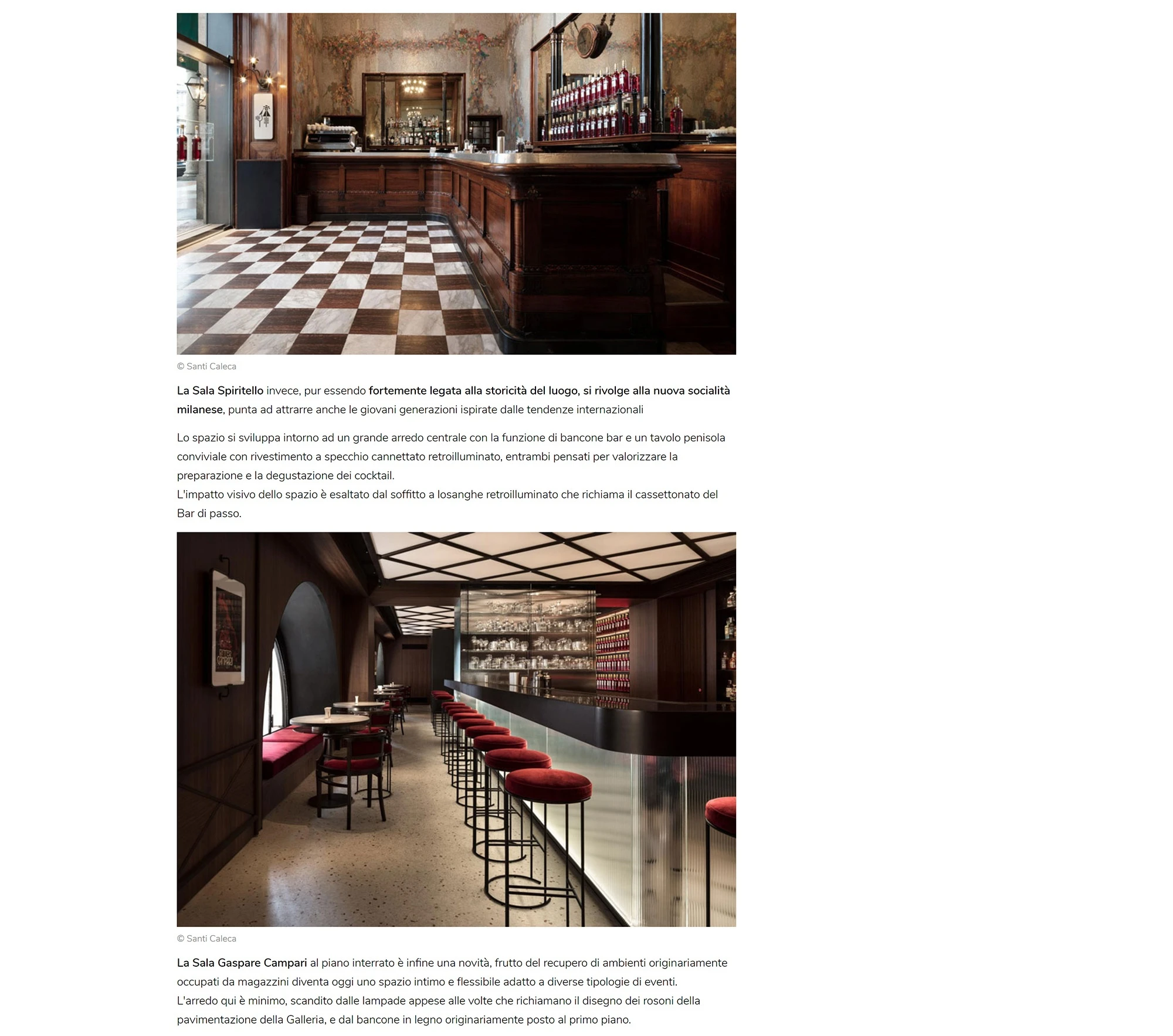 © Santi Caleca

La Sala Spiritello invece, pur essendo fortemente legata alla storicità del luogo, si rivolge alla nuova socialità milanese, punta ad attrarre anche le giovani generazioni ispirate dalle tendenze internazionali

Lo spazio si sviluppa intorno ad un grande arredo centrale con la funzione di bancone bar e un tavolo penisola conviviale con rivestimento a specchio cannettato retroilluminato, entrambi pensati per valorizzare la preparazione e la degustazione dei cocktail.
L'impatto visivo dello spazio è esaltato dal soffitto a losanghe retroilluminato che richiama il cassettonato del Bar di passo.

© Santi Caleca

La Sala Gaspare Campari al piano interrato è infine una novità, frutto del recupero di ambienti originariamente occupati da magazzini diventa oggi uno spazio intimo e flessibile adatto a diverse tipologie di eventi.
L'arredo qui è minimo, scandito dalle lampade appese alle volte che richiamano il disegno dei rosoni della pavimentazione della Galleria, e dal bancone in legno originariamente posto al primo piano.